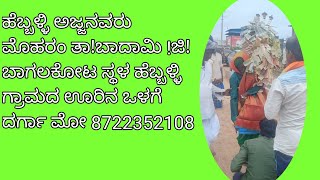 ಹೆಬ್ಬಳ್ಳಿ ಅಜ್ಜನವರು ಮೊಹರಂ ತಾ!ಬಾದಾಮಿ !ಜಿ! ಬಾಗಲಕೋಟ ಸ್ಥಳ ಹೆಬ್ಬಳ್ಳಿ ಗ್ರಾಮದ ಊರಿನ ಒಳಗೆ ದರ್ಗಾ ಮೋ 8722352108